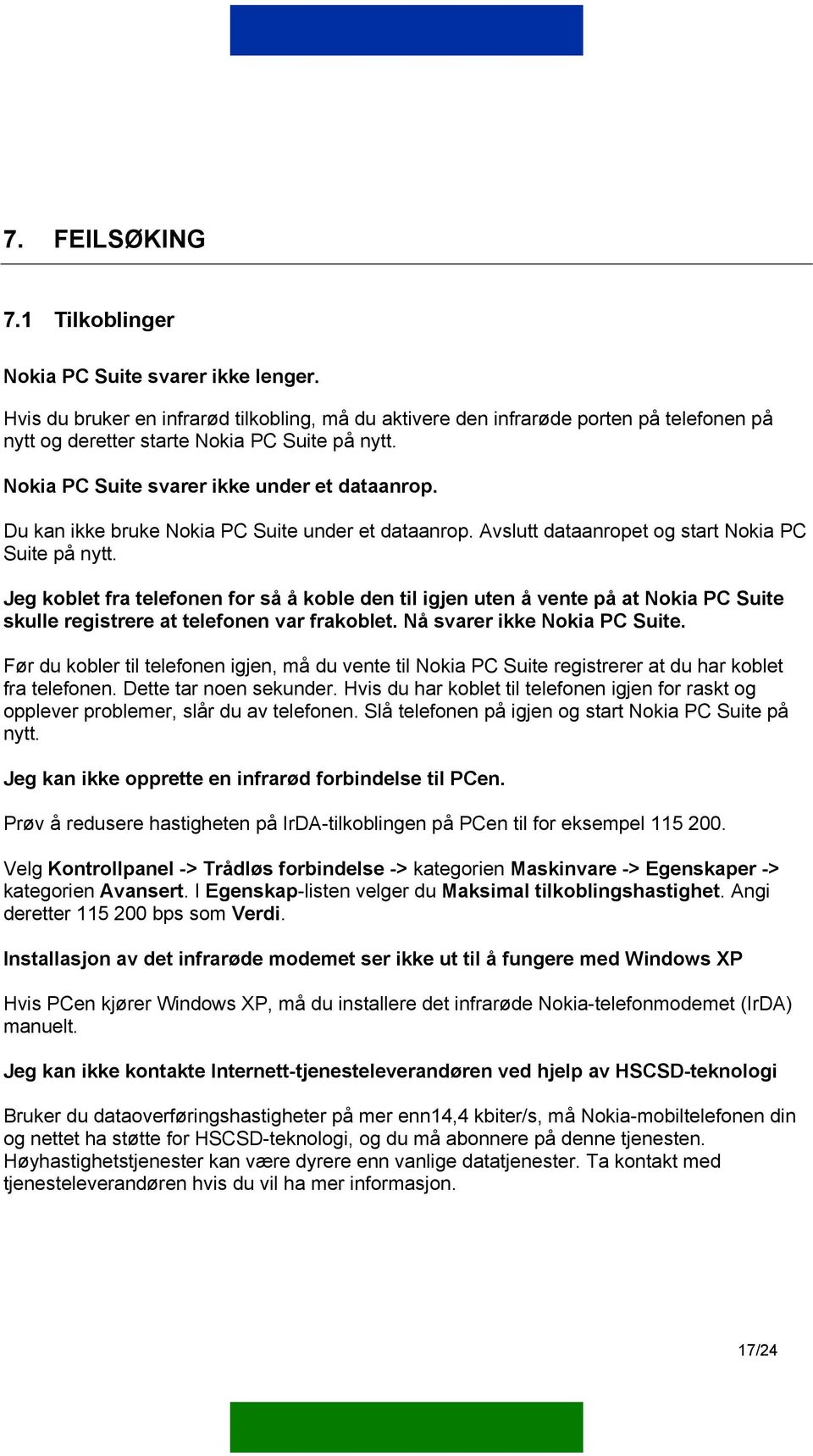 7. FEILSØKING

7.1 Tilkoblinger

Nokia PC Suite svarer ikke lenger.

Hvis du bruker en infrarød tilkobling, må du aktivere den infrarøde porten på telefonen på nytt og deretter starte Nokia PC Suite på nytt.

Nokia PC Suite svarer ikke under et dataanrop.

Du kan ikke bruke Nokia PC Suite under et dataanrop. Avslutt dataanropet og start Nokia PC Suite på nytt.

Jeg koblet fra telefonen for så å koble den til igjen uten å vente på at Nokia PC Suite skulle registrere at telefonen var frakoblet. Nå svarer ikke Nokia PC Suite.

Før du kobler til telefonen igjen, må du vente til Nokia PC Suite registrerer at du har koblet fra telefonen. Dette tar noen sekunder. Hvis du har koblet til telefonen igjen for raskt og opplever problemer, slår du av telefonen. Slå telefonen på igjen og start Nokia PC Suite på nytt.

Jeg kan ikke opprette en infrarød forbindelse til PCen.

Prøv å redusere hastigheten på IrDA-tilkoblingen på PCen til for eksempel 115 200.

Velg Kontrollpanel -> Trådløs forbindelse -> kategorien Maskinvare -> Egenskaper -> kategorien Avansert. I Egenskap-listen velger du Maksimal tilkoblingshastighet. Angi deretter 115 200 bps som Verdi.

Installasjon av det infrarøde modemet ser ikke ut til å fungere med Windows XP

Hvis PCen kjører Windows XP, må du installere det infrarøde Nokia-telefonmodemet (IrDA) manuelt.

Jeg kan ikke kontakte Internett-tjenesteleverandøren ved hjelp av HSCSD-teknologi

Bruker du dataoverføringshastigheter på mer enn14,4 kbiter/s, må Nokia-mobiltelefonen din og nettet ha støtte for HSCSD-teknologi, og du må abonnere på denne tjenesten. Høyhastighetstjenester kan være dyrere enn vanlige datatjenester. Ta kontakt med tjenesteleverandøren hvis du vil ha mer informasjon.

17/24